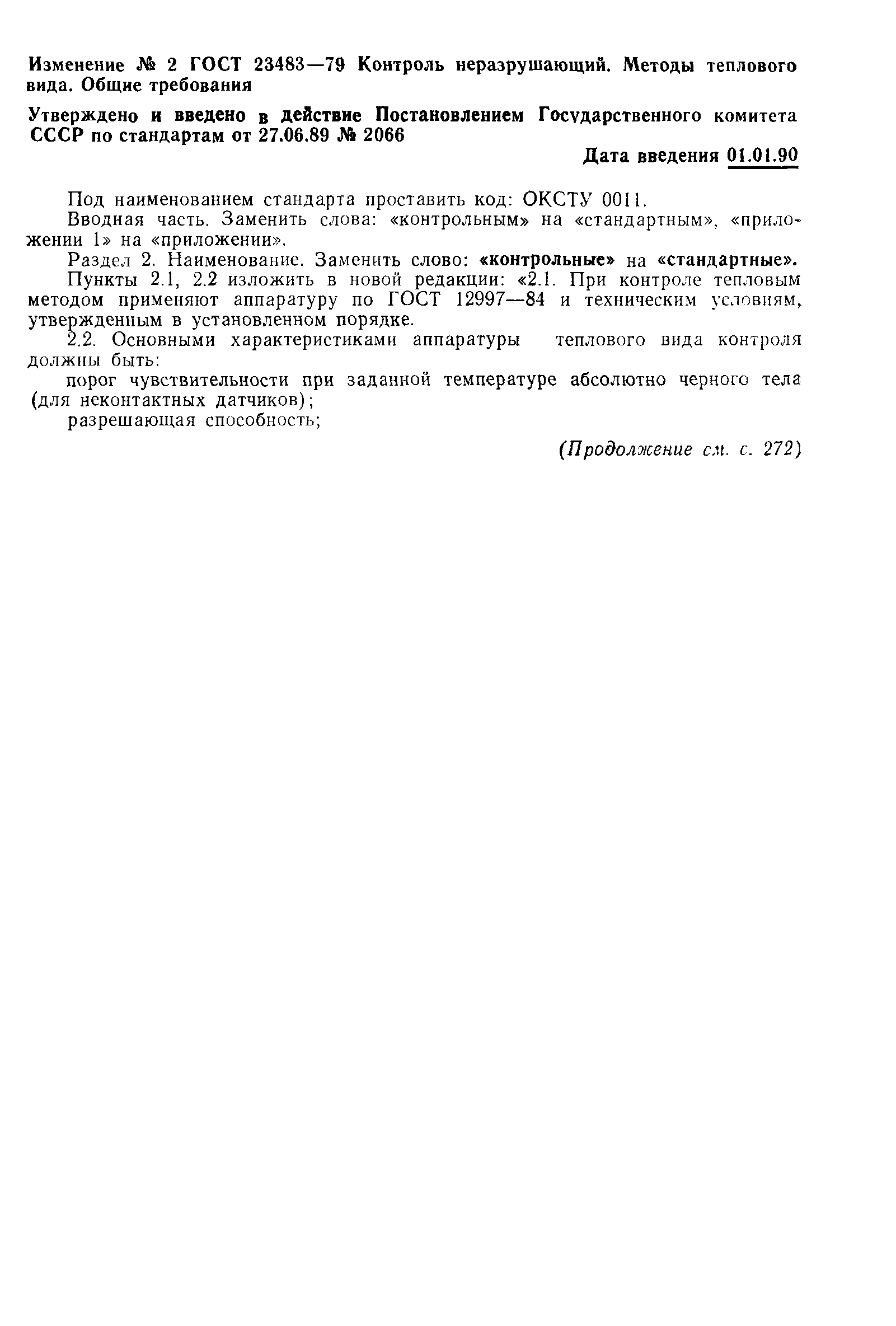 Изменение № 2 ГОСТ 23483—79 Контроль неразрушающий. Методы теплового вида. Общие требования

Утверждено и введено в действие Постановлением Государственного комитета СССР по стандартам от 27.06.89 № 2066

Дата введения 01.01.90

Под наименованием стандарта проставить код: ОКСТУ 0011.

Вводная часть. Заменить слова: «контрольным» на «стандартным», «приложении 1» на «приложении».

Раздел 2. Наименование. Заменить слово: «контрольные» на «стандартные».

Пункты 2.1, 2.2 изложить в новой редакции: «2.1. При контроле тепловым методом применяют аппаратуру по ГОСТ 12997—84 и техническим условиям, утвержденным в установленном порядке.

2.2. Основными характеристиками аппаратуры теплового вида контроля должны быть:

порог чувствительности при заданной температуре абсолютно черного тела (для неконтактных датчиков);

разрешающая способность;

(Продолжение см. с. 272)